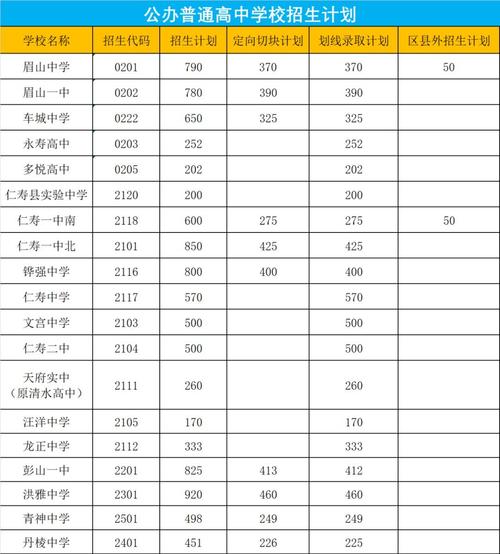 公办普通高中学校招生计划

| 学校名称 | 招生代码 | 招生计划 | 定向切块计划 | 划线录取计划 | 区县外招生计划 |
|---|---|---|---|---|---|
| 眉山中学 | 0201 | 790 | 370 | 370 | 50 |
| 眉山一中 | 0202 | 780 | 390 | 390 | |
| 车城中学 | 0222 | 650 | 325 | 325 | |
| 永寿高中 | 0203 | 252 | | 252 | |
| 多悦高中 | 0205 | 202 | | 202 | |
| 仁寿县实验中学 | 2120 | 200 | | 200 | |
| 仁寿一中南 | 2118 | 600 | 275 | 275 | 50 |
| 仁寿一中北 | 2101 | 850 | 425 | 425 | |
| 铧强中学 | 2116 | 800 | 400 | 400 | |
| 仁寿中学 | 2117 | 570 | | 570 | |
| 文宫中学 | 2103 | 500 | | 500 | |
| 仁寿二中 | 2104 | 500 | | 500 | |
| 天府实中（原清水高中） | 2111 | 260 | | 260 | |
| 汪洋中学 | 2105 | 170 | | 170 | |
| 龙正中学 | 2112 | 333 | | 333 | |
| 彭山一中 | 2201 | 825 | 413 | 412 | |
| 洪雅中学 | 2301 | 920 | 460 | 460 | |
| 青神中学 | 2501 | 498 | 249 | 249 | |
| 丹棱中学 | 2401 | 451 | 226 | 225 | |